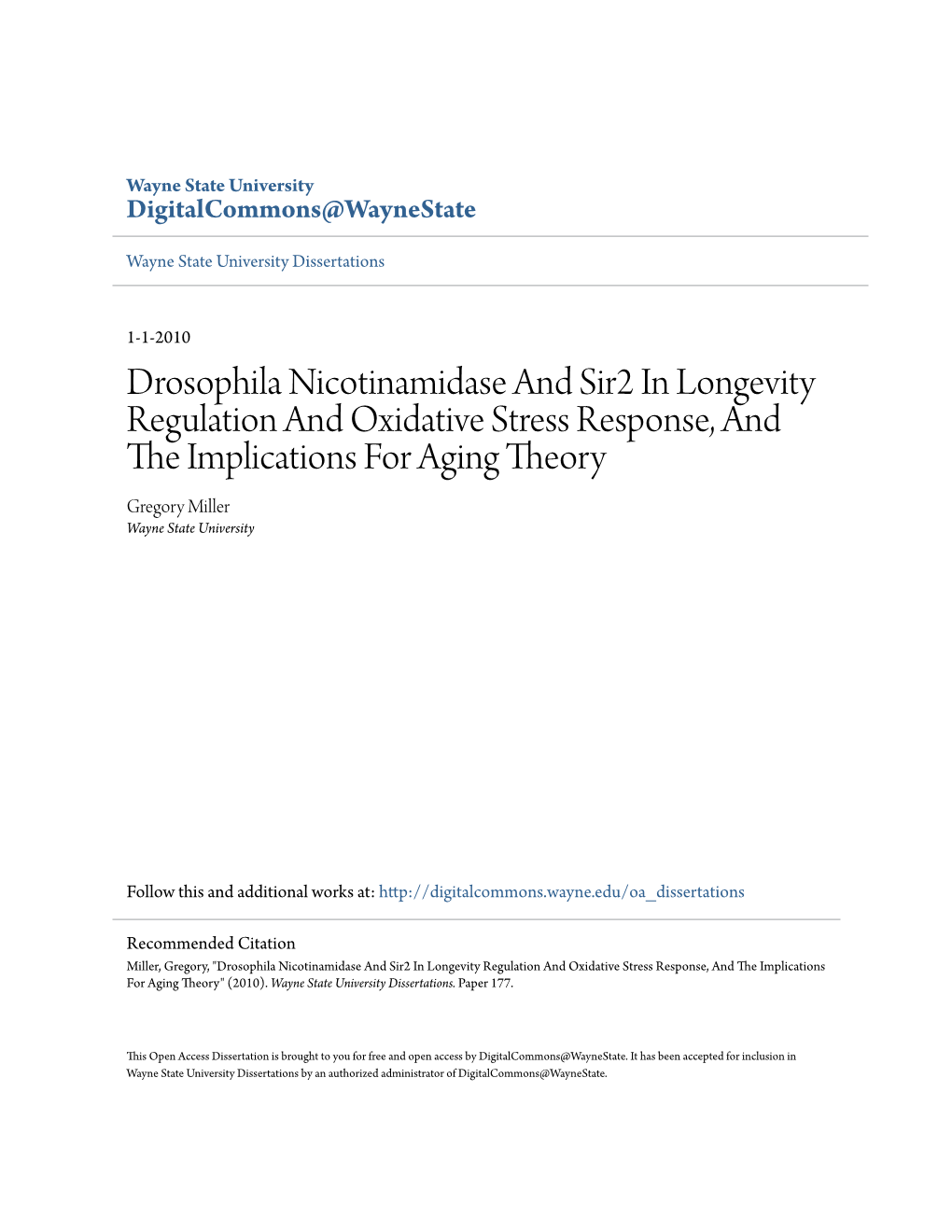 Wayne State University
DigitalCommons@WayneState

Wayne State University Dissertations

1-1-2010

Drosophila Nicotinamidase And Sir2 In Longevity Regulation And Oxidative Stress Response, And The Implications For Aging Theory

Gregory Miller
Wayne State University

Follow this and additional works at: http://digitalcommons.wayne.edu/oa_dissertations

Recommended Citation
Miller, Gregory, "Drosophila Nicotinamidase And Sir2 In Longevity Regulation And Oxidative Stress Response, And The Implications For Aging Theory" (2010). Wayne State University Dissertations. Paper 177.

This Open Access Dissertation is brought to you for free and open access by DigitalCommons@WayneState. It has been accepted for inclusion in Wayne State University Dissertations by an authorized administrator of DigitalCommons@WayneState.